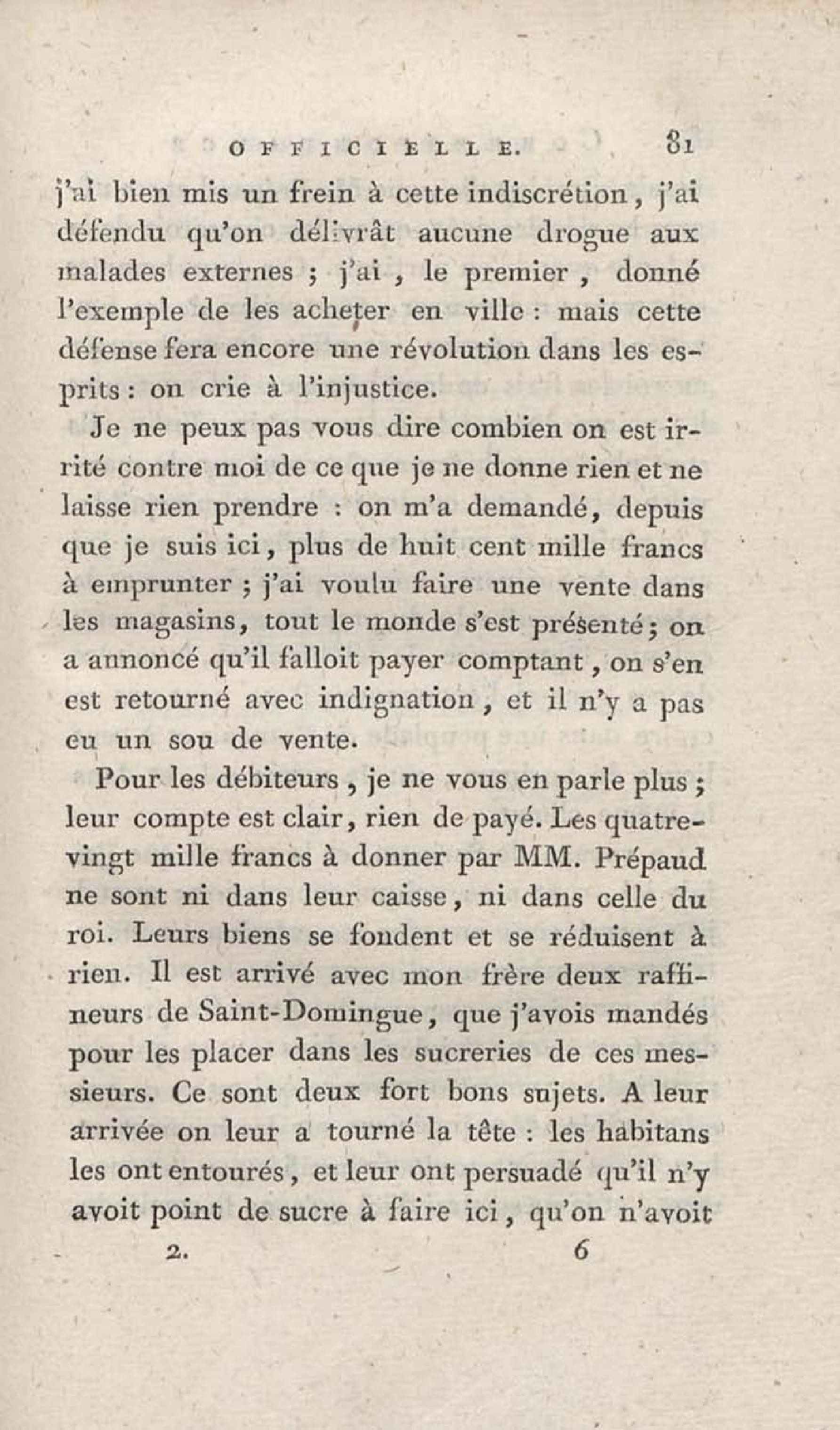 OFFICIELLE. 81

j'ai bien mis un frein à cette indiscrétion, j'ai défendu qu'on délivrât aucune drogue aux malades externes ; j'ai, le premier, donné l'exemple de les acheter en ville : mais cette défense fera encore une révolution dans les esprits : on crie à l'injustice.

Je ne peux pas vous dire combien on est irrité contre moi de ce que je ne donne rien et ne laisse rien prendre : on m'a demandé, depuis que je suis ici, plus de huit cent mille francs à emprunter ; j'ai voulu faire une vente dans les magasins, tout le monde s'est présenté ; on a annoncé qu'il falloit payer comptant, on s'en est retourné avec indignation, et il n'y a pas eu un sou de vente.

Pour les débiteurs, je ne vous en parle plus ; leur compte est clair, rien de payé. Les quatre-vingt mille francs à donner par MM. Prépaud ne sont ni dans leur caisse, ni dans celle du roi. Leurs biens se fondent et se réduisent à rien. Il est arrivé avec mon frère deux raffineurs de Saint-Domingue, que j'avois mandés pour les placer dans les sucreries de ces messieurs. Ce sont deux fort bons sujets. A leur arrivée on leur a tourné la tête : les habitans les ont entourés, et leur ont persuadé qu'il n'y avoit point de sucre à faire ici, qu'on n'avoit

2. 6